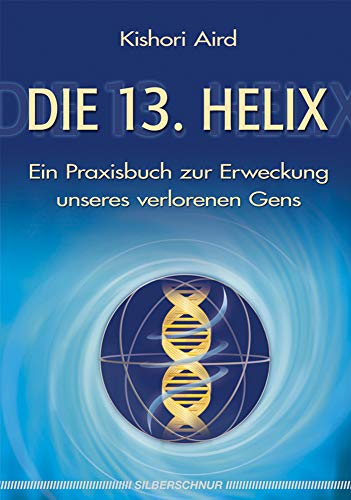 Kishori Aird

DIE 13. HELIX

Ein Praxisbuch zur Erweckung unseres verlorenen Gens

SILBERSCHNUR